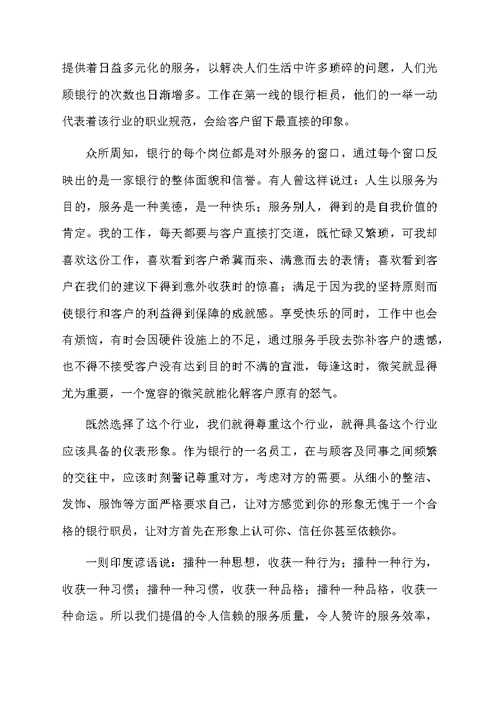 提供着日益多元化的服务，以解决人们生活中许多琐碎的问题，人们光顾银行的次数也日渐增多。工作在第一线的银行柜员，他们的一举一动代表着该行业的职业规范，会给客户留下最直接的印象。

众所周知，银行的每个岗位都是对外服务的窗口，通过每个窗口反映出的是一家银行的整体面貌和信誉。有人曾这样说过：人生以服务为目的，服务是一种美德，是一种快乐；服务别人，得到的是自我价值的肯定。我的工作，每天都要与客户直接打交道，既忙碌又繁琐，可我却喜欢这份工作，喜欢看到客户希冀而来、满意而去的表情；喜欢看到客户在我们的建议下得到意外收获时的惊喜；满足于因为我的坚持原则而使银行和客户的利益得到保障的成就感。享受快乐的同时，工作中也会有烦恼，有时会因硬件设施上的不足，通过服务手段去弥补客户的遗憾，也不得不接受客户没有达到目的时不满的宣泄，每逢这时，微笑就显得尤为重要，一个宽容的微笑就能化解客户原有的怒气。

既然选择了这个行业，我们就得尊重这个行业，就得具备这个行业应该具备的仪表形象。作为银行的一名员工，在与顾客及同事之间频繁的交往中，应该时刻警记尊重对方，考虑对方的需要。从细小的整洁、发饰、服饰等方面严格要求自己，让对方感觉到你的形象无愧于一个合格的银行职员，让对方首先在形象上认可你、信任你甚至依赖你。

一则印度谚语说：播种一种思想，收获一种行为；播种一种行为，收获一种习惯；播种一种习惯，收获一种品格；播种一种品格，收获一种命运。所以我们提倡的令人信赖的服务质量，令人赞许的服务效率，